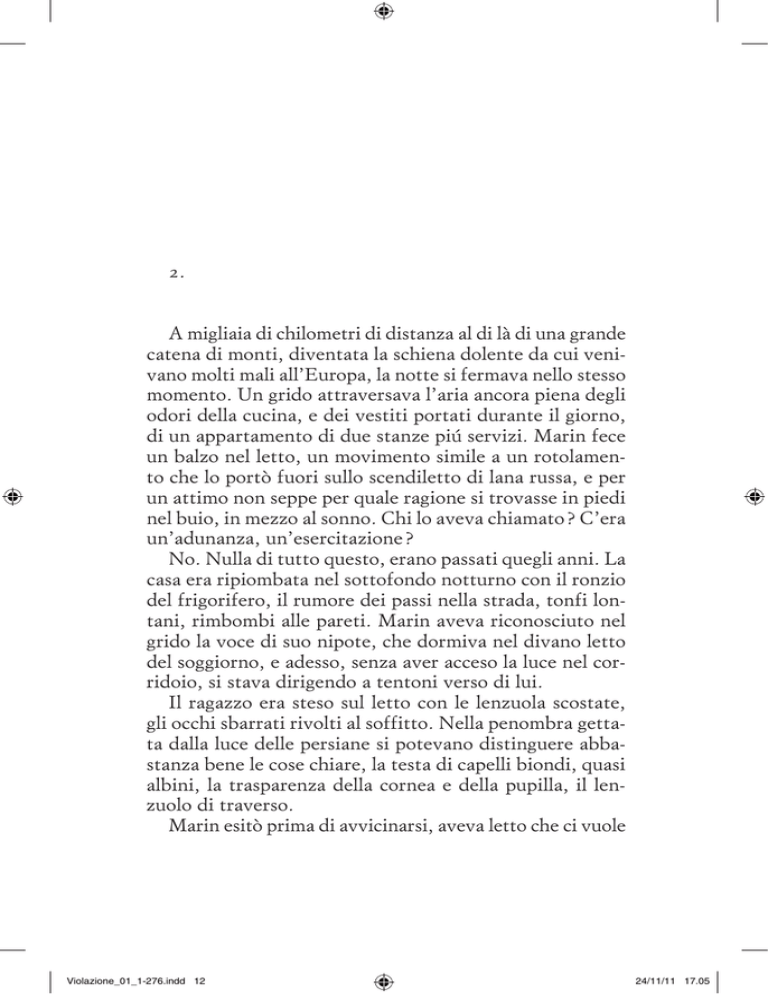 2.

A migliaia di chilometri di distanza al di là di una grande catena di monti, diventata la schiena dolente da cui venivano molti mali all'Europa, la notte si fermava nello stesso momento. Un grido attraversava l'aria ancora piena degli odori della cucina, e dei vestiti portati durante il giorno, di un appartamento di due stanze piú servizi. Marin fece un balzo nel letto, un movimento simile a un rotolamento che lo portò fuori sullo scendiletto di lana russa, e per un attimo non seppe per quale ragione si trovasse in piedi nel buio, in mezzo al sonno. Chi lo aveva chiamato? C'era un'adunanza, un'esercitazione?

No. Nulla di tutto questo, erano passati quegli anni. La casa era ripiombata nel sottofondo notturno con il ronzio del frigorifero, il rumore dei passi nella strada, tonfi lontani, rimbombi alle pareti. Marin aveva riconosciuto nel grido la voce di suo nipote, che dormiva nel divano letto del soggiorno, e adesso, senza aver acceso la luce nel corridoio, si stava dirigendo a tentoni verso di lui.

Il ragazzo era steso sul letto con le lenzuola scostate, gli occhi sbarrati rivolti al soffitto. Nella penombra gettata dalla luce delle persiane si potevano distinguere abbastanza bene le cose chiare, la testa di capelli biondi, quasi albini, la trasparenza della cornea e della pupilla, il lenzuolo di traverso.

Marin esitò prima di avvicinarsi, aveva letto che ci vuole

Violazione_01_1-276.indd 12 24/11/11 17.05